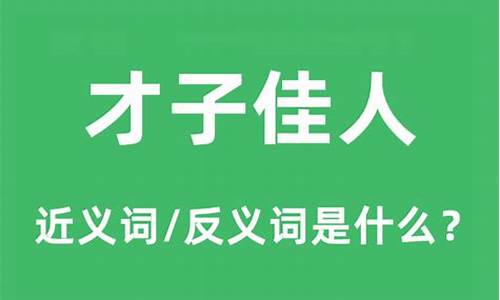 才子佳人

近义词/反义词是什么？